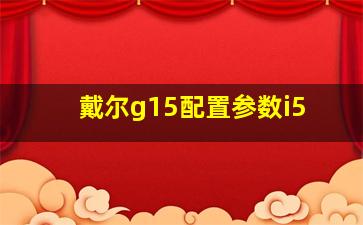 戴尔g15配置参数i5